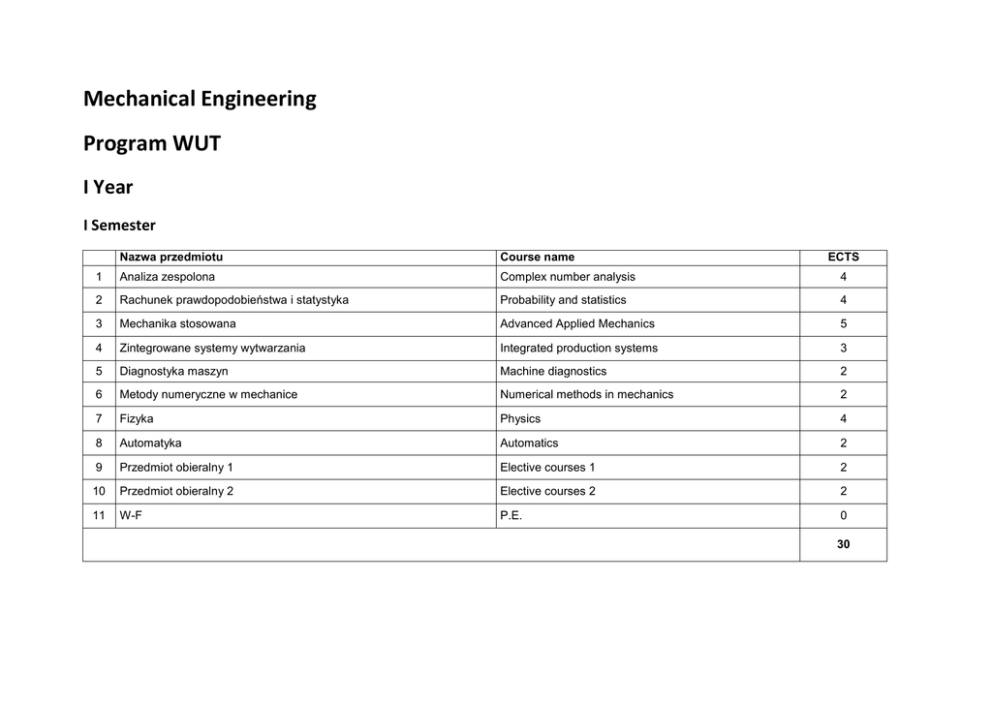 Mechanical Engineering

Program WUT

I Year

I Semester

| | Nazwa przedmiotu | Course name | ECTS |
|---|---|---|---|
| 1 | Analiza zespolona | Complex number analysis | 4 |
| 2 | Rachunek prawdopodobieństwa i statystyka | Probability and statistics | 4 |
| 3 | Mechanika stosowana | Advanced Applied Mechanics | 5 |
| 4 | Zintegrowane systemy wytwarzania | Integrated production systems | 3 |
| 5 | Diagnostyka maszyn | Machine diagnostics | 2 |
| 6 | Metody numeryczne w mechanice | Numerical methods in mechanics | 2 |
| 7 | Fizyka | Physics | 4 |
| 8 | Automatyka | Automatics | 2 |
| 9 | Przedmiot obieralny 1 | Elective courses 1 | 2 |
| 10 | Przedmiot obieralny 2 | Elective courses 2 | 2 |
| 11 | W-F | P.E. | 0 |
| | | | 30 |